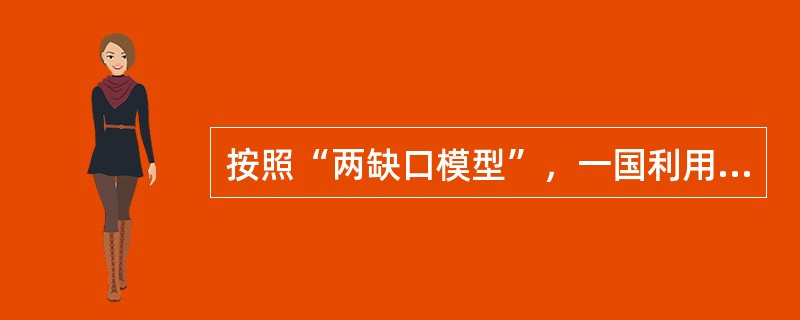 按照“两缺口模型”，一国利用...